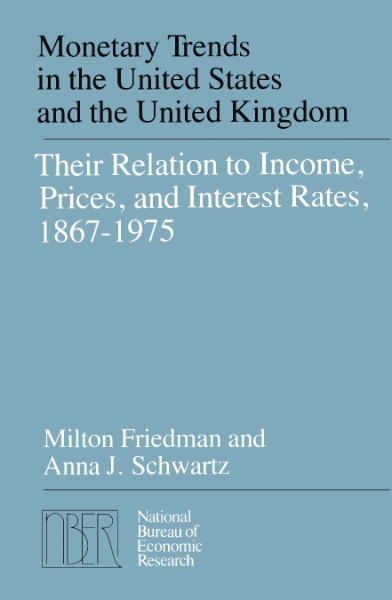 Monetary Trends in the United States and the United Kingdom

Their Relation to Income, Prices, and Interest Rates, 1867-1975

Milton Friedman and Anna J. Schwartz

NBER

National Bureau of Economic Research